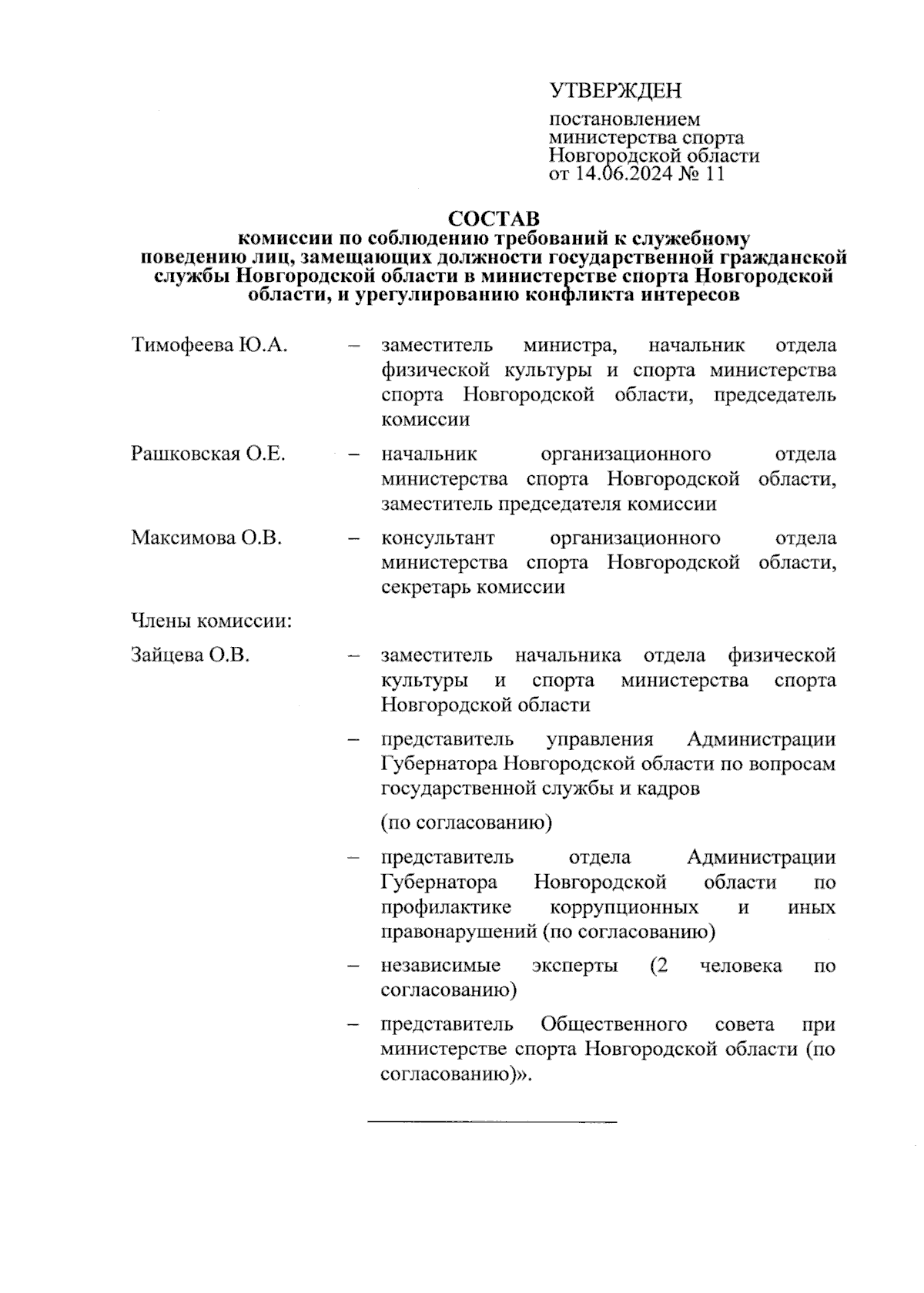 УТВЕРЖДЕН

постановлением министерства спорта Новгородской области от 14.06.2024 № 11

СОСТАВ
комиссии по соблюдению требований к служебному поведению лиц, замещающих должности государственной гражданской службы Новгородской области в министерстве спорта Новгородской области, и урегулированию конфликта интересов

Тимофеева Ю.А. – заместитель министра, начальник отдела физической культуры и спорта министерства спорта Новгородской области, председатель комиссии

Рашковская О.Е. – начальник организационного отдела министерства спорта Новгородской области, заместитель председателя комиссии

Максимова О.В. – консультант организационного отдела министерства спорта Новгородской области, секретарь комиссии

Члены комиссии:

Зайцева О.В. – заместитель начальника отдела физической культуры и спорта министерства спорта Новгородской области

– представитель управления Администрации Губернатора Новгородской области по вопросам государственной службы и кадров

(по согласованию)

– представитель отдела Администрации Губернатора Новгородской области по профилактике коррупционных и иных правонарушений (по согласованию)

– независимые эксперты (2 человека по согласованию)

– представитель Общественного совета при министерстве спорта Новгородской области (по согласованию)».